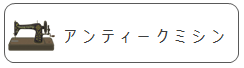 アンティークミシン